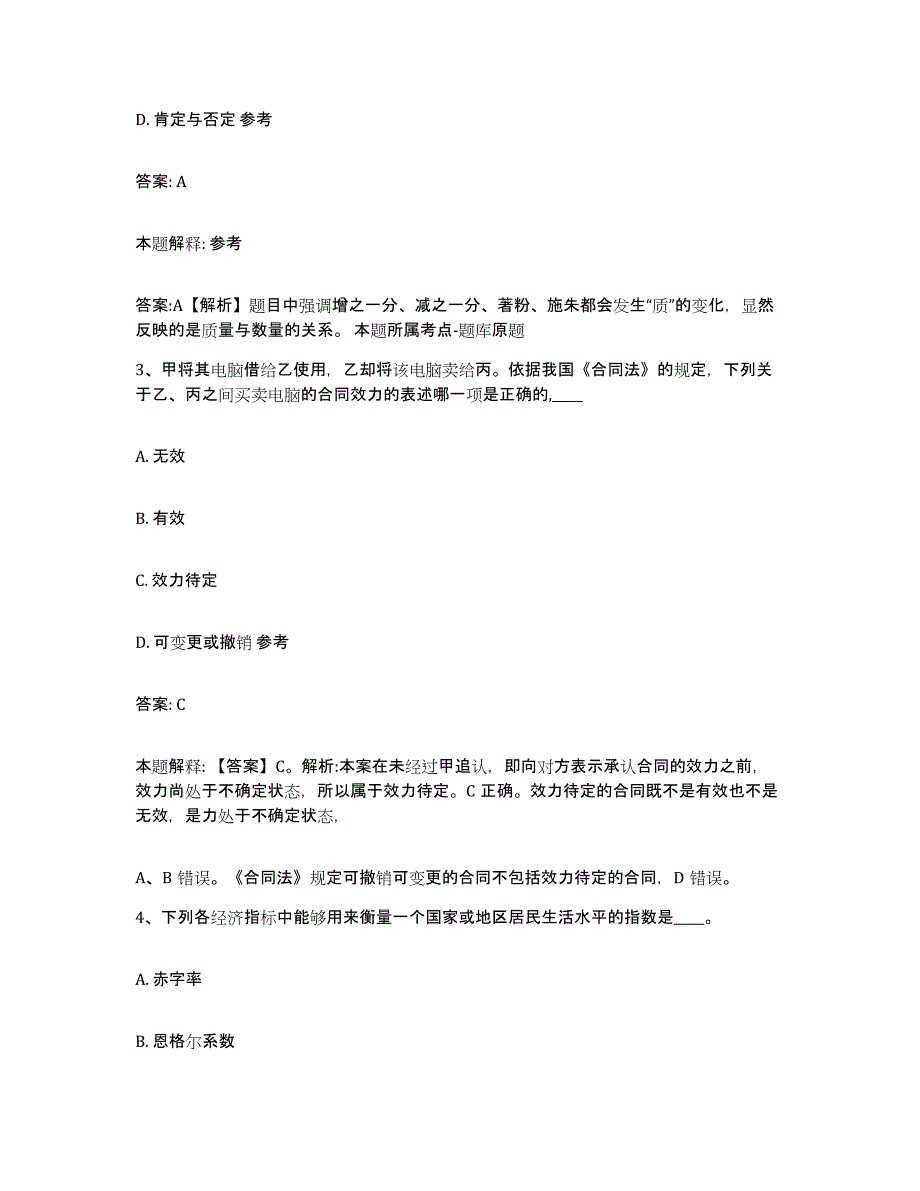 D. 肯定与否定 参考

答案: A

本题解释: 参考

答案:A【解析】题目中强调增之一分、减之一分、著粉、施朱都会发生“质”的变化，显然反映的是质量与数量的关系。 本题所属考点-题库原题

3、甲将其电脑借给乙使用，乙却将该电脑卖给丙。依据我国《合同法》的规定，下列关于乙、丙之间买卖电脑的合同效力的表述哪一项是正确的,____

A. 无效

B. 有效

C. 效力待定

D. 可变更或撤销 参考

答案: C

本题解释: 【答案】C。解析:本案在未经过甲追认，即向对方表示承认合同的效力之前，效力尚处于不确定状态，所以属于效力待定。C 正确。效力待定的合同既不是有效也不是无效，是力处于不确定状态,

A、B 错误。《合同法》规定可撤销可变更的合同不包括效力待定的合同，D 错误。

4、下列各经济指标中能够用来衡量一个国家或地区居民生活水平的指数是____。

A. 赤字率

B. 恩格尔系数